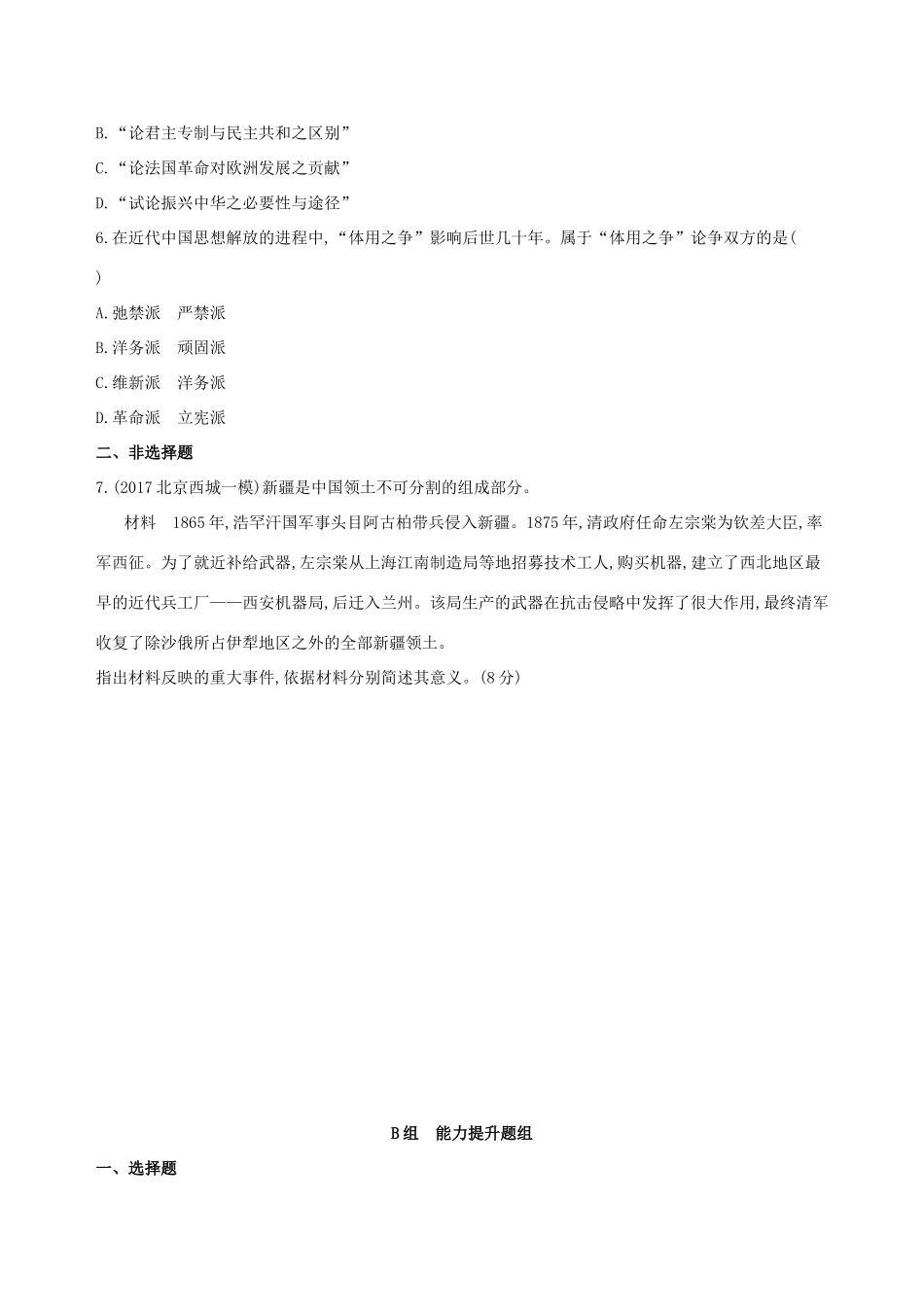 B.“论君主专制与民主共和之区别”

C.“论法国革命对欧洲发展之贡献”

D.“试论振兴中华之必要性与途径”

6.在近代中国思想解放的进程中,“体用之争”影响后世几十年。属于“体用之争”论争双方的是(　)

A.弛禁派　严禁派

B.洋务派　顽固派

C.维新派　洋务派

D.革命派　立宪派

二、非选择题

7.(2017北京西城一模)新疆是中国领土不可分割的组成部分。

材料　1865年,浩罕汗国军事头目阿古柏带兵侵入新疆。1875年,清政府任命左宗棠为钦差大臣,率军西征。为了就近补给武器,左宗棠从上海江南制造局等地招募技术工人,购买机器,建立了西北地区最早的近代兵工厂——西安机器局,后迁入兰州。该局生产的武器在抗击侵略中发挥了很大作用,最终清军收复了除沙俄所占伊犁地区之外的全部新疆领土。

指出材料反映的重大事件,依据材料分别简述其意义。(8分)

B组　能力提升题组

一、选择题